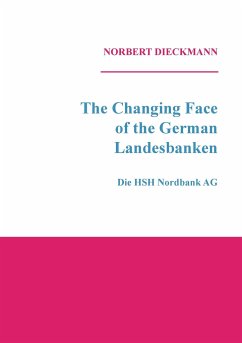 NORBERT DIECKMANN

The Changing Face of the German Landesbanken

Die HSH Nordbank AG